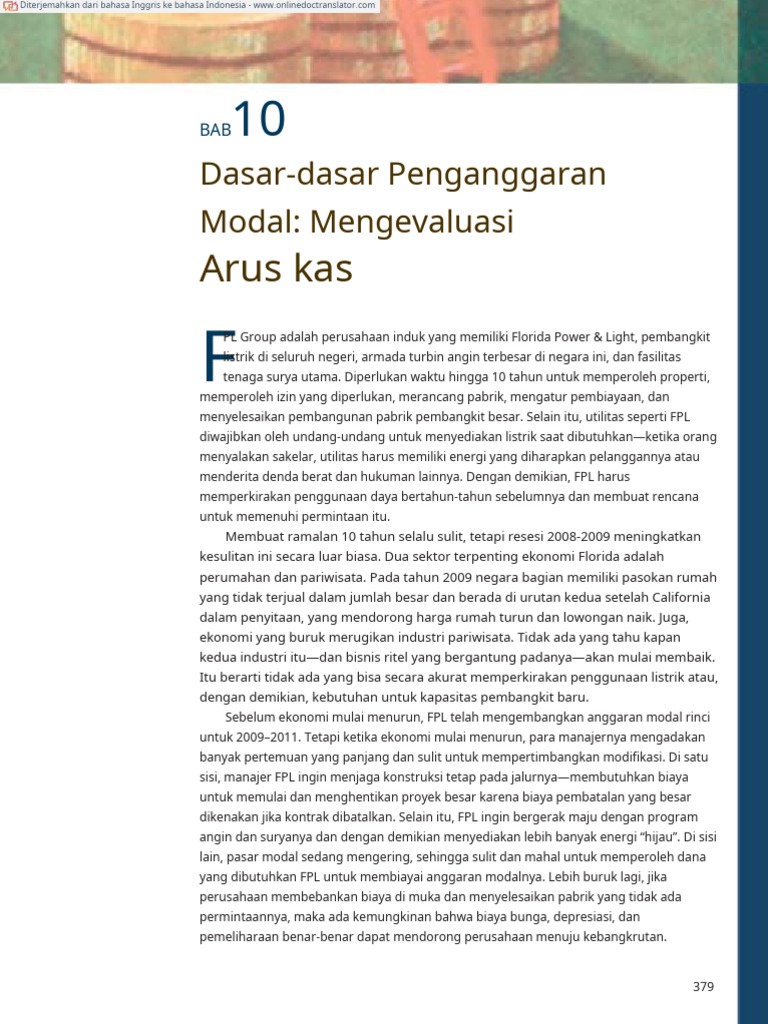 Diterjemahkan dari bahasa Inggris ke bahasa Indonesia - www.onlinedoctranslator.com

BAB 10

Dasar-dasar Penganggaran Modal: Mengevaluasi Arus kas

FPL Group adalah perusahaan induk yang memiliki Florida Power & Light, pembangkit listrik di seluruh negeri, armada turbin angin terbesar di negara ini, dan fasilitas tenaga surya utama. Diperlukan waktu hingga 10 tahun untuk memperoleh properti, memperoleh izin yang diperlukan, merancang pabrik, mengatur pembiayaan, dan menyelesaikan pembangunan pabrik pembangkit besar. Selain itu, utilitas seperti FPL diwajibkan oleh undang-undang untuk menyediakan listrik saat dibutuhkan—ketika orang menyalakan sakelar, utilitas harus memiliki energi yang diharapkan pelanggannya atau menderita denda berat dan hukuman lainnya. Dengan demikian, FPL harus memperkirakan penggunaan daya bertahun-tahun sebelumnya dan membuat rencana untuk memenuhi permintaan itu.

Membuat ramalan 10 tahun selalu sulit, tetapi resesi 2008-2009 meningkatkan kesulitan ini secara luar biasa. Dua sektor terpenting ekonomi Florida adalah perumahan dan pariwisata. Pada tahun 2009 negara bagian memiliki pasokan rumah yang tidak terjual dalam jumlah besar dan berada di urutan kedua setelah California dalam penyitaan, yang mendorong harga rumah turun dan lowongan naik. Juga, ekonomi yang buruk merugikan industri pariwisata. Tidak ada yang tahu kapan kedua industri itu—dan bisnis ritel yang bergantung padanya—akan mulai membaik. Itu berarti tidak ada yang bisa secara akurat memperkirakan penggunaan listrik atau, dengan demikian, kebutuhan untuk kapasitas pembangkit baru.

Sebelum ekonomi mulai menurun, FPL telah mengembangkan anggaran modal rinci untuk 2009–2011. Tetapi ketika ekonomi mulai menurun, para manajernya mengadakan banyak pertemuan yang panjang dan sulit untuk mempertimbangkan modifikasi. Di satu sisi, manajer FPL ingin menjaga konstruksi tetap pada jalurnya—membutuhkan biaya untuk memulai dan menghentikan proyek besar karena biaya pembatalan yang besar dikenakan jika kontrak dibatalkan. Selain itu, FPL ingin bergerak maju dengan program angin dan suryanya dan dengan demikian menyediakan lebih banyak energi "hijau". Di sisi lain, pasar modal sedang mengering, sehingga sulit dan mahal untuk memperoleh dana yang dibutuhkan FPL untuk membiayai anggaran modalnya. Lebih buruk lagi, jika perusahaan membebankan biaya di muka dan menyelesaikan pabrik yang tidak ada permintaannya, maka ada kemungkinan bahwa biaya bunga, depresiasi, dan pemeliharaan benar-benar dapat mendorong perusahaan menuju kebangkrutan.

379